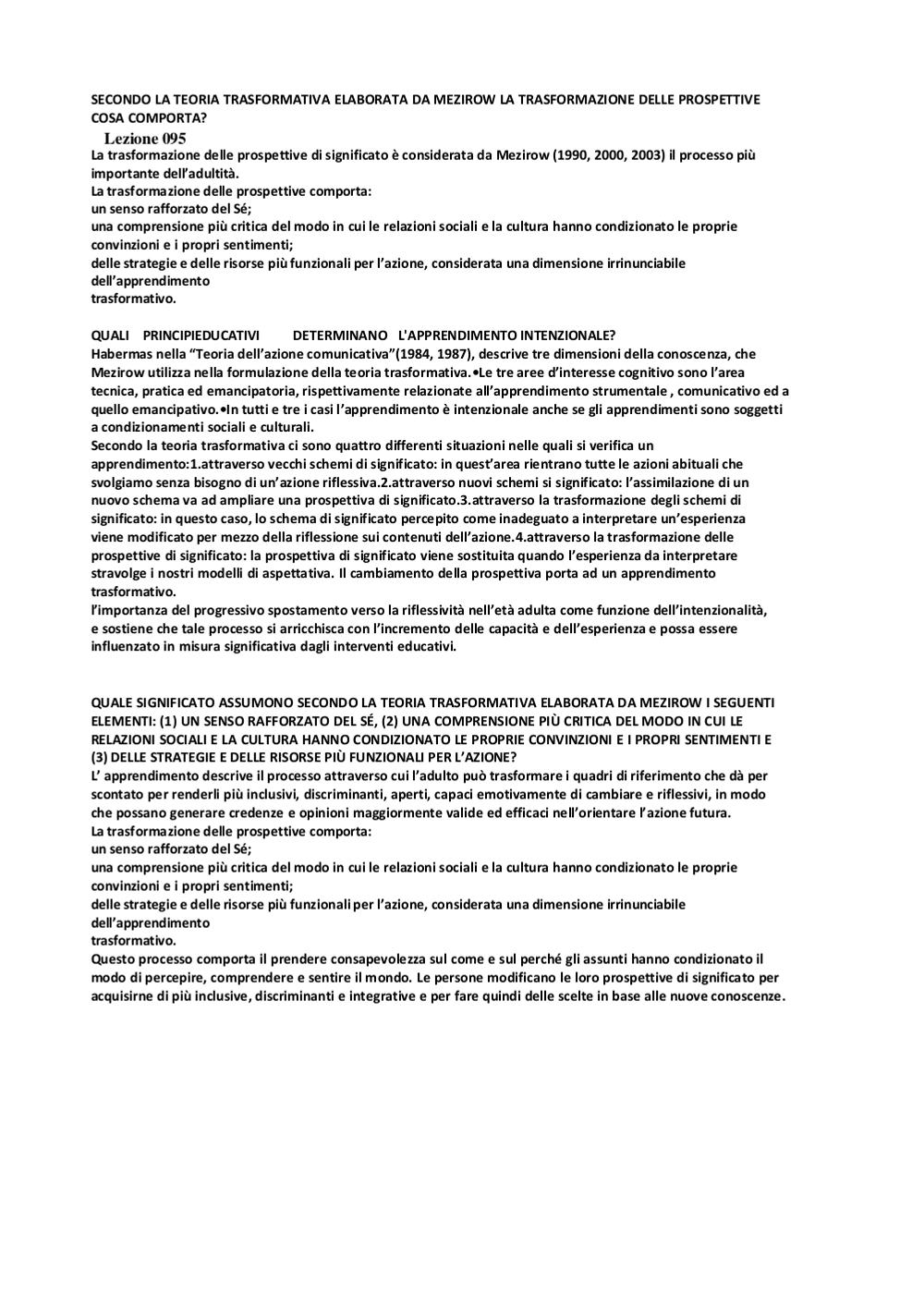 SECONDO LA TEORIA TRASFORMATIVA ELABORATA DA MEZIROW LA TRASFORMAZIONE DELLE PROSPETTIVE COSA COMPORTA?

Lezione 095

La trasformazione delle prospettive di significato è considerata da Mezirow (1990, 2000, 2003) il processo più importante dell'adultità.
La trasformazione delle prospettive comporta:
un senso rafforzato del Sé;
una comprensione più critica del modo in cui le relazioni sociali e la cultura hanno condizionato le proprie convinzioni e i propri sentimenti;
delle strategie e delle risorse più funzionali per l'azione, considerata una dimensione irrinunciabile dell'apprendimento
trasformativo.

QUALI PRINCIPIEDUCATIVI DETERMINANO L'APPRENDIMENTO INTENZIONALE?
Habermas nella "Teoria dell'azione comunicativa"(1984, 1987), descrive tre dimensioni della conoscenza, che Mezirow utilizza nella formulazione della teoria trasformativa.•Le tre aree d'interesse cognitivo sono l'area tecnica, pratica ed emancipatoria, rispettivamente relazionate all'apprendimento strumentale , comunicativo ed a quello emancipativo.•In tutti e tre i casi l'apprendimento è intenzionale anche se gli apprendimenti sono soggetti a condizionamenti sociali e culturali.
Secondo la teoria trasformativa ci sono quattro differenti situazioni nelle quali si verifica un apprendimento:1.attraverso vecchi schemi di significato: in quest'area rientrano tutte le azioni abituali che svolgiamo senza bisogno di un'azione riflessiva.2.attraverso nuovi schemi si significato: l'assimilazione di un nuovo schema va ad ampliare una prospettiva di significato.3.attraverso la trasformazione degli schemi di significato: in questo caso, lo schema di significato percepito come inadeguato a interpretare un'esperienza viene modificato per mezzo della riflessione sui contenuti dell'azione.4.attraverso la trasformazione delle prospettive di significato: la prospettiva di significato viene sostituita quando l'esperienza da interpretare stravolge i nostri modelli di aspettativa. Il cambiamento della prospettiva porta ad un apprendimento trasformativo.
l'importanza del progressivo spostamento verso la riflessività nell'età adulta come funzione dell'intenzionalità, e sostiene che tale processo si arricchisca con l'incremento delle capacità e dell'esperienza e possa essere influenzato in misura significativa dagli interventi educativi.

QUALE SIGNIFICATO ASSUMONO SECONDO LA TEORIA TRASFORMATIVA ELABORATA DA MEZIROW I SEGUENTI ELEMENTI: (1) UN SENSO RAFFORZATO DEL SÉ, (2) UNA COMPRENSIONE PIÙ CRITICA DEL MODO IN CUI LE RELAZIONI SOCIALI E LA CULTURA HANNO CONDIZIONATO LE PROPRIE CONVINZIONI E I PROPRI SENTIMENTI E (3) DELLE STRATEGIE E DELLE RISORSE PIÙ FUNZIONALI PER L'AZIONE?
L' apprendimento descrive il processo attraverso cui l'adulto può trasformare i quadri di riferimento che dà per scontato per renderli più inclusivi, discriminanti, aperti, capaci emotivamente di cambiare e riflessivi, in modo che possano generare credenze e opinioni maggiormente valide ed efficaci nell'orientare l'azione futura.
La trasformazione delle prospettive comporta:
un senso rafforzato del Sé;
una comprensione più critica del modo in cui le relazioni sociali e la cultura hanno condizionato le proprie convinzioni e i propri sentimenti;
delle strategie e delle risorse più funzionali per l'azione, considerata una dimensione irrinunciabile dell'apprendimento
trasformativo.
Questo processo comporta il prendere consapevolezza sul come e sul perché gli assunti hanno condizionato il modo di percepire, comprendere e sentire il mondo. Le persone modificano le loro prospettive di significato per acquisirne di più inclusive, discriminanti e integrative e per fare quindi delle scelte in base alle nuove conoscenze.